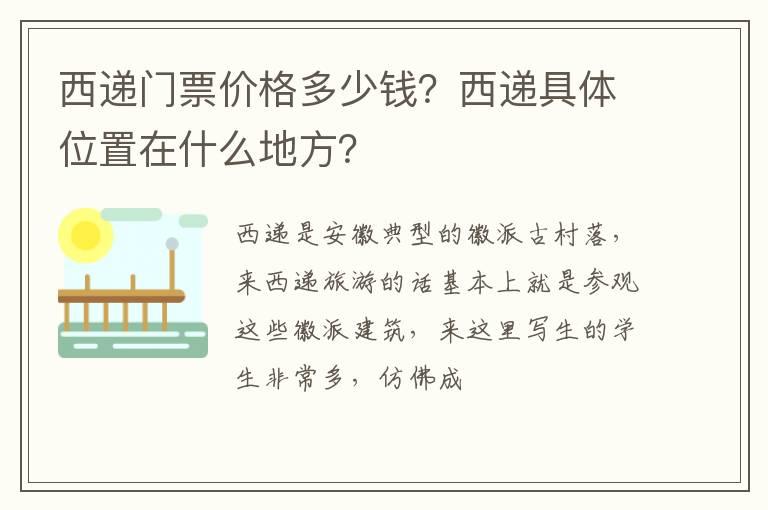 西递门票价格多少钱？西递具体位置在什么地方？

西递是安徽典型的徽派古村落，来西递旅游的话基本上就是参观这些徽派建筑，来这里写生的学生非常多，仿佛成